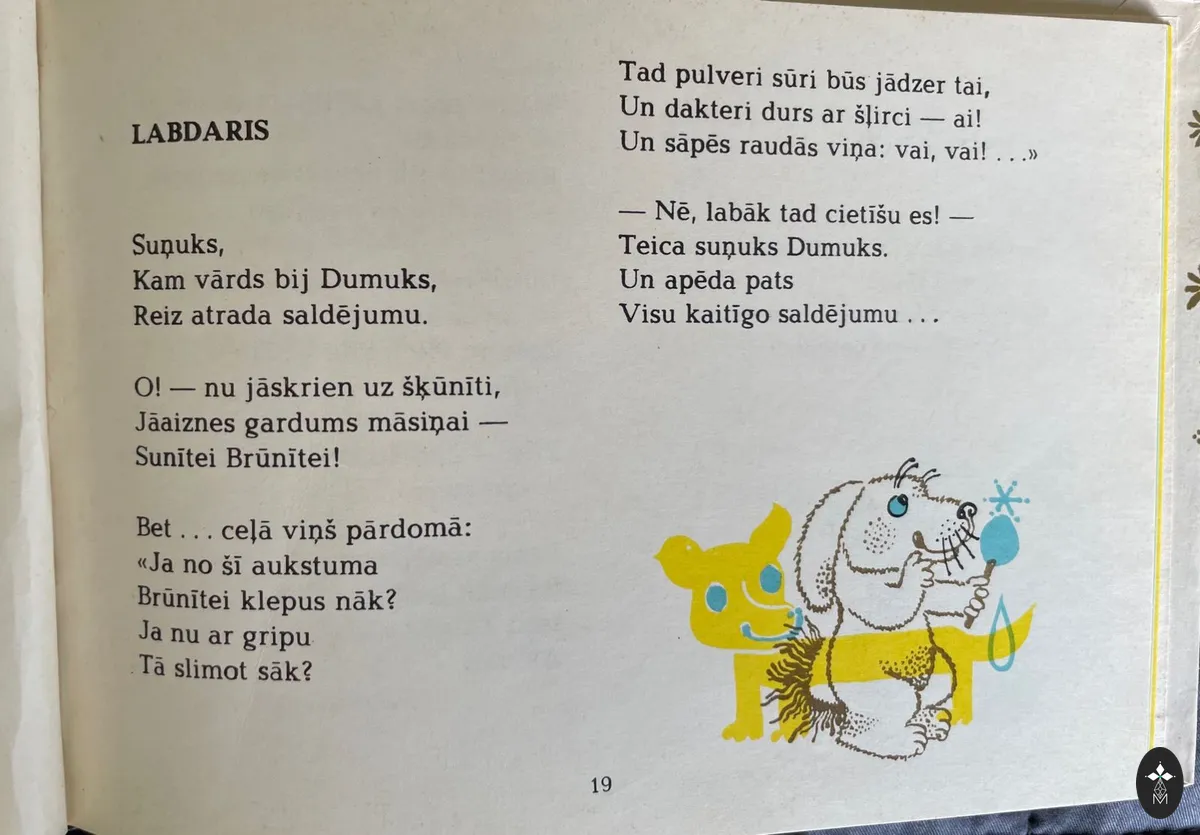 LABDARIS

Suņuks,
Kam vārds bij Dumuks,
Reiz atrada saldējumu.

O! — nu jāskrien uz šķūnīti,
Jāaiznes gardums māsiņai —
Sunītei Brūnītei!

Bet . . . ceļā viņš pārdomā:
«Ja no šī aukstuma
Brūnītei klepus nāk?
Ja nu ar gripu
Tā slimot sāk?

Tad pulveri sūri būs jādzer tai,
Un dakteri durs ar šļirci — ai!
Un sāpēs raudās viņa: vai, vai! . . .»

— Nē, labāk tad cietīšu es! —
Teica suņuks Dumuks.
Un apēda pats
Visu kaitīgo saldējumu . . .

19